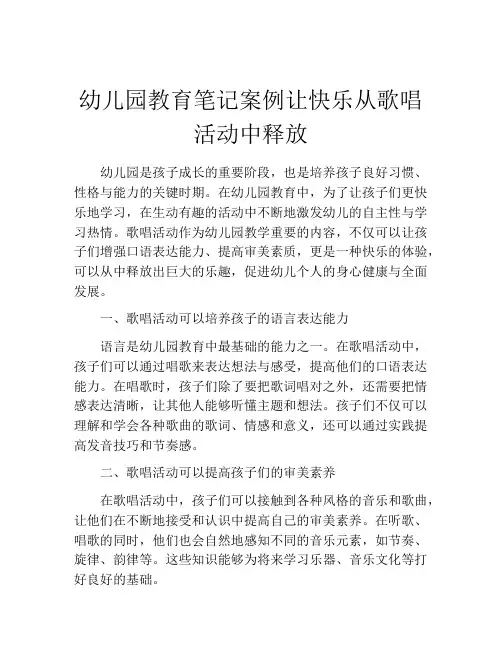 幼儿园教育笔记案例让快乐从歌唱活动中释放

幼儿园是孩子成长的重要阶段，也是培养孩子良好习惯、性格与能力的关键时期。在幼儿园教育中，为了让孩子们更快乐地学习，在生动有趣的活动中不断地激发幼儿的自主性与学习热情。歌唱活动作为幼儿园教学重要的内容，不仅可以让孩子们增强口语表达能力、提高审美素质，更是一种快乐的体验，可以从中释放出巨大的乐趣，促进幼儿个人的身心健康与全面发展。

一、歌唱活动可以培养孩子的语言表达能力

语言是幼儿园教育中最基础的能力之一。在歌唱活动中，孩子们可以通过唱歌来表达想法与感受，提高他们的口语表达能力。在唱歌时，孩子们除了要把歌词唱对之外，还需要把情感表达清晰，让其他人能够听懂主题和想法。孩子们不仅可以理解和学会各种歌曲的歌词、情感和意义，还可以通过实践提高发音技巧和节奏感。

二、歌唱活动可以提高孩子们的审美素养

在歌唱活动中，孩子们可以接触到各种风格的音乐和歌曲，让他们在不断地接受和认识中提高自己的审美素养。在听歌、唱歌的同时，他们也会自然地感知不同的音乐元素，如节奏、旋律、韵律等。这些知识能够为将来学习乐器、音乐文化等打好良好的基础。